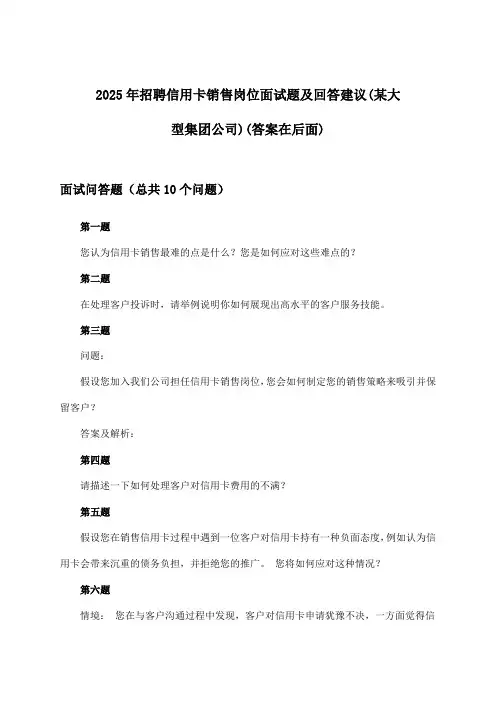 2025年招聘信用卡销售岗位面试题及回答建议(某大型集团公司)(答案在后面)

面试问答题（总共10个问题）

第一题

您认为信用卡销售最难的点是什么？您是如何应对这些难点的？

第二题

在处理客户投诉时，请举例说明你如何展现出高水平的客户服务技能。

第三题

问题：

假设您加入我们公司担任信用卡销售岗位，您会如何制定您的销售策略来吸引并保留客户？

答案及解析：

第四题

请描述一下如何处理客户对信用卡费用的不满？

第五题

假设您在销售信用卡过程中遇到一位客户对信用卡持有一种负面态度，例如认为信用卡会带来沉重的债务负担，并拒绝您的推广。 您将如何应对这种情况？

第六题

情境： 您在与客户沟通过程中发现，客户对信用卡申请犹豫不决，一方面觉得信